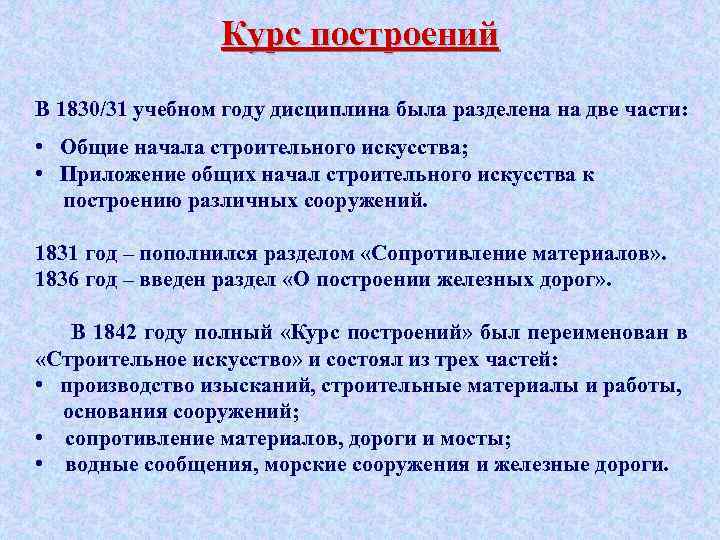 Курс построений

В 1830/31 учебном году дисциплина была разделена на две части:
• Общие начала строительного искусства;
• Приложение общих начал строительного искусства к построению различных сооружений.

1831 год – пополнился разделом «Сопротивление материалов».
1836 год – введен раздел «О построении железных дорог».

В 1842 году полный «Курс построений» был переименован в «Строительное искусство» и состоял из трех частей:
• производство изысканий, строительные материалы и работы, основания сооружений;
• сопротивление материалов, дороги и мосты;
• водные сообщения, морские сооружения и железные дороги.